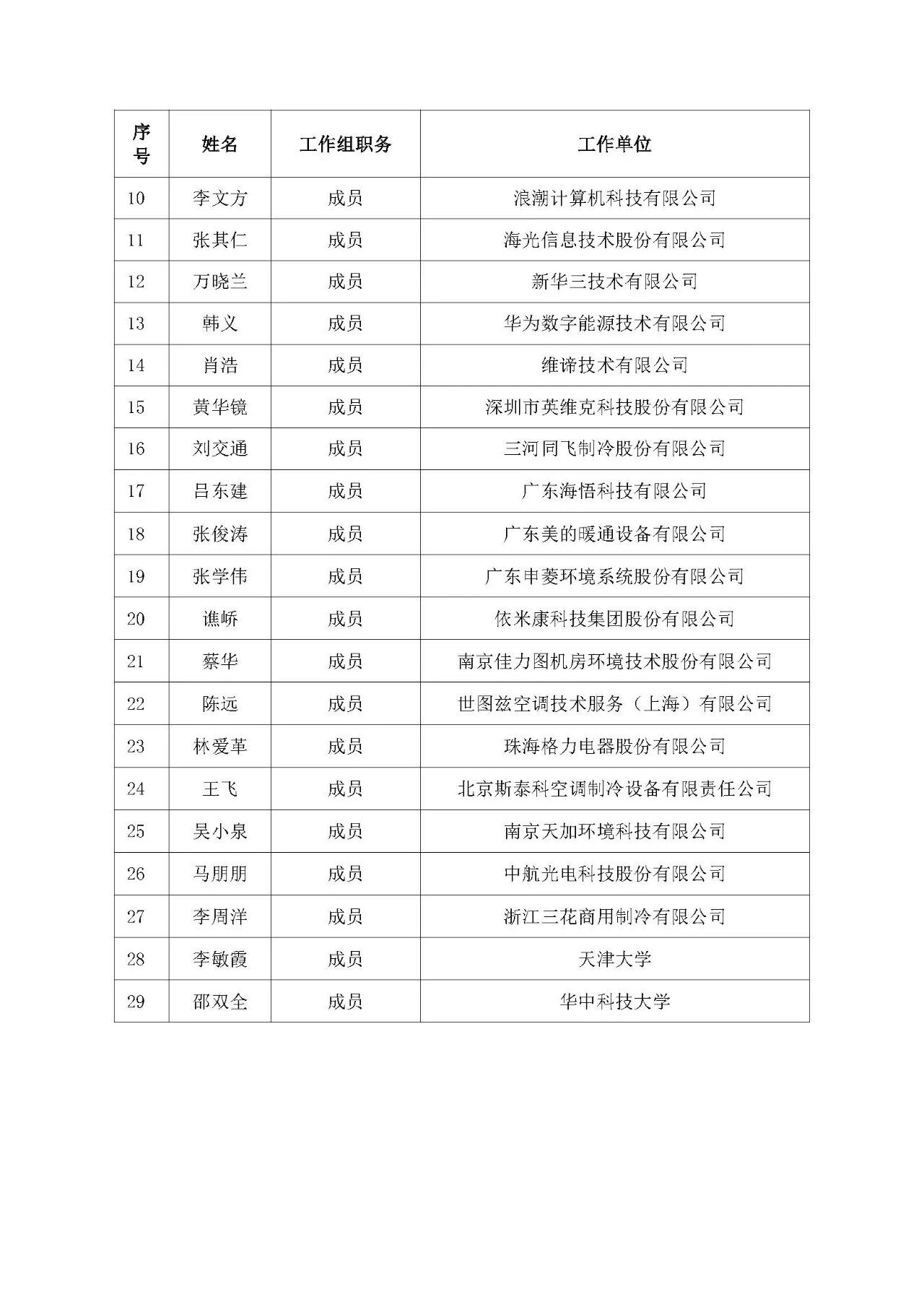 | 序号 | 姓名 | 工作组职务 | 工作单位 |
|---|---|---|---|
| 10 | 李文方 | 成员 | 浪潮计算机科技有限公司 |
| 11 | 张其仁 | 成员 | 海光信息技术股份有限公司 |
| 12 | 万晓兰 | 成员 | 新华三技术有限公司 |
| 13 | 韩义 | 成员 | 华为数字能源技术有限公司 |
| 14 | 肖浩 | 成员 | 维谛技术有限公司 |
| 15 | 黄华镜 | 成员 | 深圳市英维克科技股份有限公司 |
| 16 | 刘交通 | 成员 | 三河同飞制冷股份有限公司 |
| 17 | 吕东建 | 成员 | 广东海悟科技有限公司 |
| 18 | 张俊涛 | 成员 | 广东美的暖通设备有限公司 |
| 19 | 张学伟 | 成员 | 广东申菱环境系统股份有限公司 |
| 20 | 谯峤 | 成员 | 依米康科技集团股份有限公司 |
| 21 | 蔡华 | 成员 | 南京佳力图机房环境技术股份有限公司 |
| 22 | 陈远 | 成员 | 世图兹空调技术服务（上海）有限公司 |
| 23 | 林爱革 | 成员 | 珠海格力电器股份有限公司 |
| 24 | 王飞 | 成员 | 北京斯泰科空调制冷设备有限责任公司 |
| 25 | 吴小泉 | 成员 | 南京天加环境科技有限公司 |
| 26 | 马朋朋 | 成员 | 中航光电科技股份有限公司 |
| 27 | 李周洋 | 成员 | 浙江三花商用制冷有限公司 |
| 28 | 李敏霞 | 成员 | 天津大学 |
| 29 | 邵双全 | 成员 | 华中科技大学 |